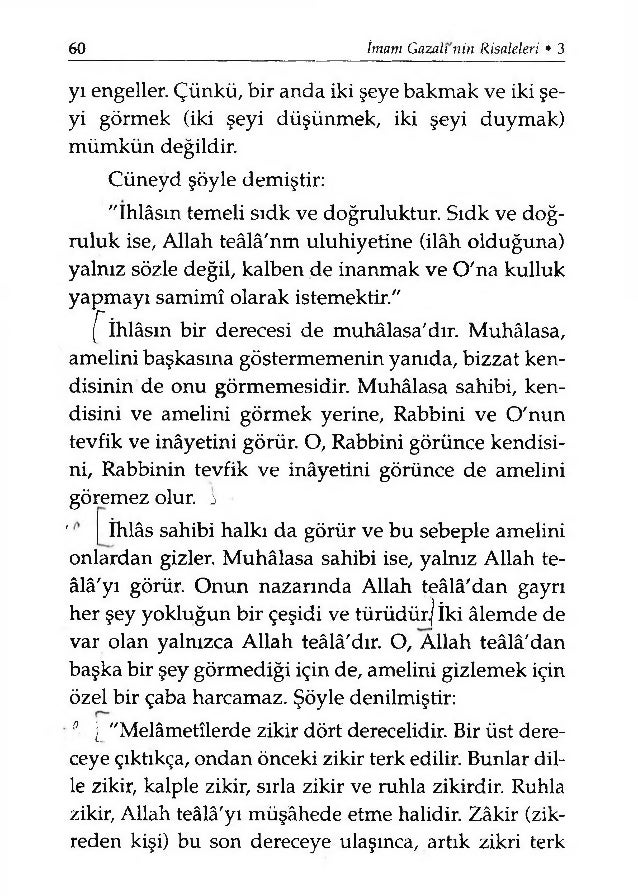 60 İmam Gazalî'nin Risaleleri • 3

yı engeller. Çünkü, bir anda iki şeye bakmak ve iki şeyi görmek (iki şeyi düşünmek, iki şeyi duymak) mümkün değildir.

Cüneyd şöyle demiştir:

"İhlâsın temeli sıdk ve doğruluktur. Sıdk ve doğruluk ise, Allah teâlâ'nın uluhiyetine (ilâh olduğuna) yalnız sözle değil, kalben de inanmak ve O'na kulluk yapmayı samimî olarak istemektir."

İhlâsın bir derecesi de muhâlasa'dır. Muhâlasa, amelini başkasına göstermemenin yanıda, bizzat kendisinin de onu görmemesidir. Muhâlasa sahibi, kendisini ve amelini görmek yerine, Rabbini ve O'nun tevfik ve inâyetini görür. O, Rabbini görünce kendisini, Rabbinin tevfik ve inâyetini görünce de amelini göremez olur.

İhlâs sahibi halkı da görür ve bu sebeple amelini onlardan gizler. Muhâlasa sahibi ise, yalnız Allah teâlâ'yı görür. Onun nazarında Allah teâlâ'dan gayrı her şey yokluğun bir çeşidi ve türüdür. İki âlemde de var olan yalnızca Allah teâlâ'dır. O, Allah teâlâ'dan başka bir şey görmediği için de, amelini gizlemek için özel bir çaba harcamaz. Şöyle denilmiştir:

"Melâmetîlerde zikir dört derecelidir. Bir üst dereceye çıktıkça, ondan önceki zikir terk edilir. Bunlar dille zikir, kalple zikir, sırla zikir ve ruhla zikirdir. Ruhla zikir, Allah teâlâ'yı müşâhede etme halidir. Zâkir (zikreden kişi) bu son dereceye ulaşınca, artık zikri terk